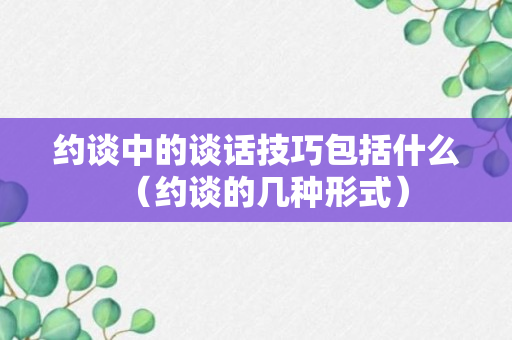 约谈中的谈话技巧包括什么（约谈的几种形式）